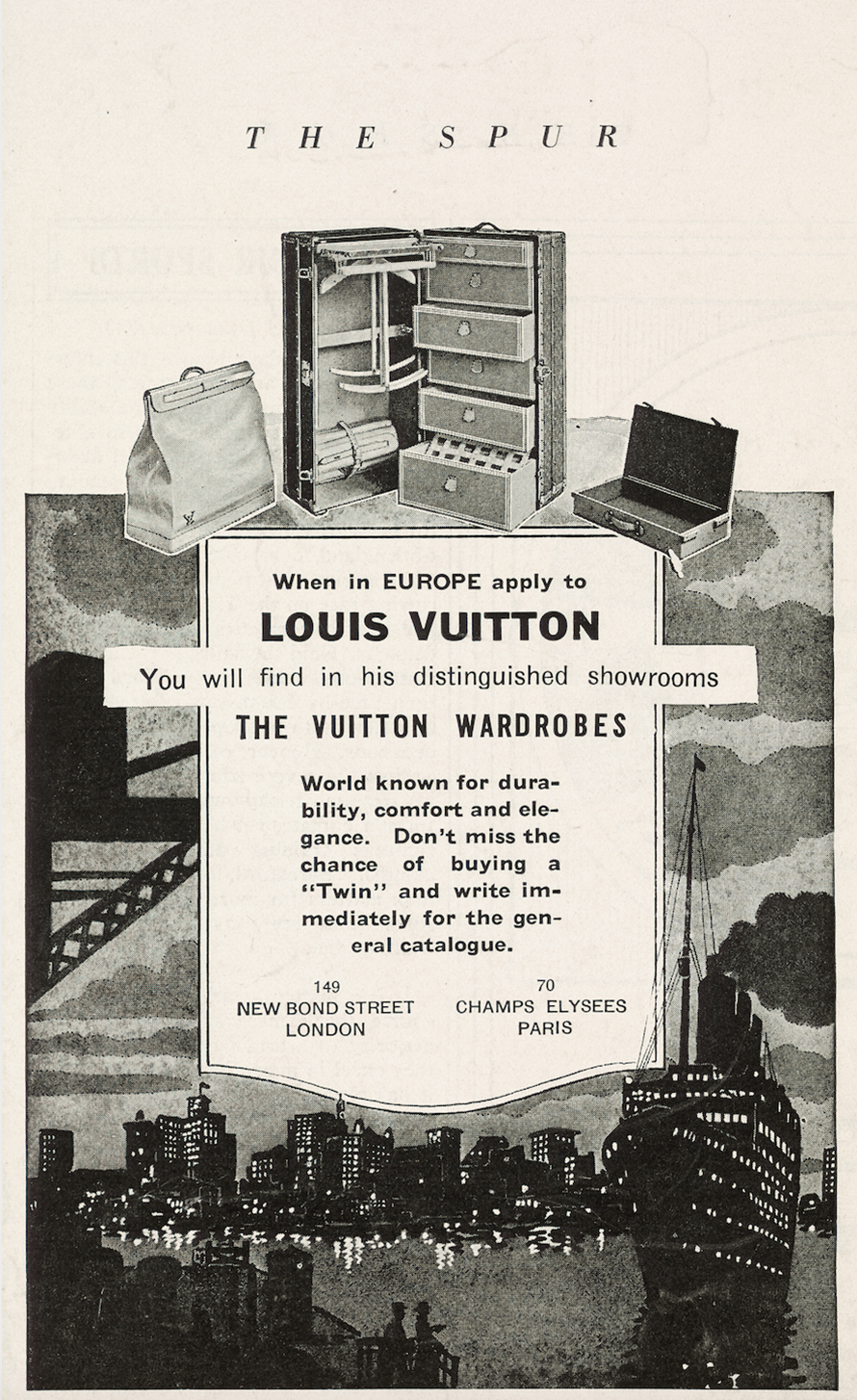 THE SPUR

When in EUROPE apply to

LOUIS VUITTON

You will find in his distinguished showrooms

THE VUITTON WARDROBES

World known for durability, comfort and elegance. Don't miss the chance of buying a "Twin" and write immediately for the general catalogue.

149
NEW BOND STREET
LONDON

70
CHAMPS ELYSEES
PARIS